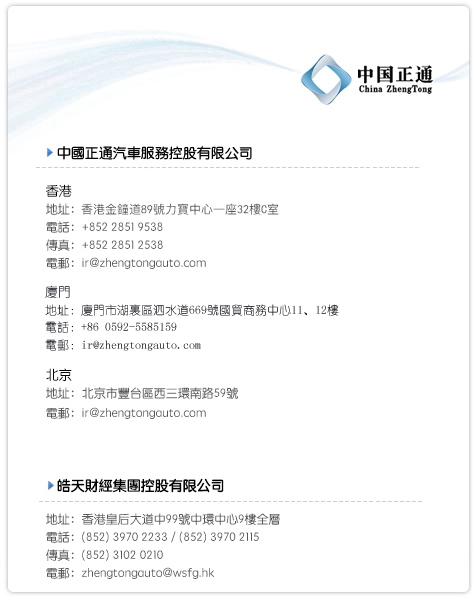 中国正通
China ZhengTong

中國正通汽車服務控股有限公司

香港
地址：香港金鐘道89號力寶中心一座32樓C室
電話：+852 2851 9538
傳真：+852 2851 2538
電郵：ir@zhengtongauto.com

廈門
地址：廈門市湖裏區泗水道669號國貿商務中心11、12樓
電話：+86 0592-5585159
電郵：ir@zhengtongauto.com

北京
地址：北京市豐台區西三環南路59號
電郵：ir@zhengtongauto.com

皓天財經集團控股有限公司

地址：香港皇后大道中99號中環中心9樓全層
電話：(852) 3970 2233 / (852) 3970 2115
傳真：(852) 3102 0210
電郵：zhengtongauto@wsfg.hk